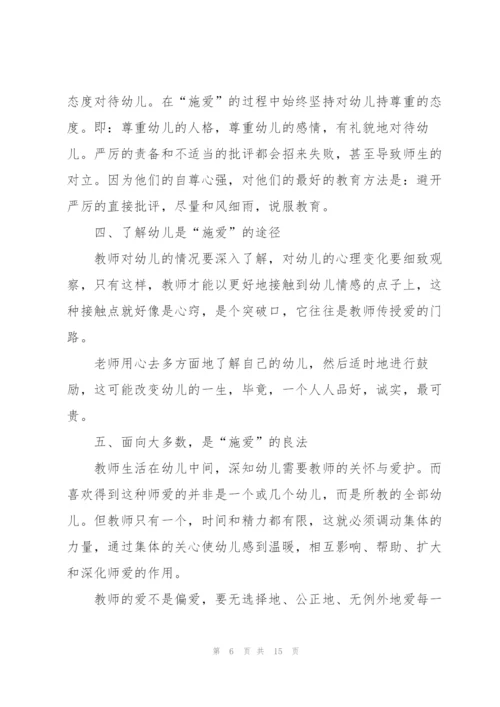 态度对待幼儿。在“施爱”的过程中始终坚持对幼儿持尊重的态度。即：尊重幼儿的人格，尊重幼儿的感情，有礼貌地对待幼儿。严厉的责备和不适当的批评都会招来失败，甚至导致师生的对立。因为他们的自尊心强，对他们的最好的教育方法是：避开严厉的直接批评，尽量和风细雨，说服教育。

四、了解幼儿是“施爱”的途径

教师对幼儿的情况要深入了解，对幼儿的心理变化要细致观察，只有这样，教师才能以更好地接触到幼儿情感的点子上，这种接触点就好像是心窍，是个突破口，它往往是教师传授爱的门路。

老师用心去多方面地了解自己的幼儿，然后适时地进行鼓励，这可能改变幼儿的一生，毕竟，一个人人品好，诚实，最可贵。

五、面向大多数，是“施爱”的良法

教师生活在幼儿中间，深知幼儿需要教师的关怀与爱护。而喜欢得到这种师爱的并非是一个或几个幼儿，而是所教的全部幼儿。但教师只有一个，时间和精力都有限，这就必须调动集体的力量，通过集体的关心使幼儿感到温暖，相互影响、帮助、扩大和深化师爱的作用。

教师的爱不是偏爱，要无选择地、公正地、无例外地爱每一

第 6 页 共 15 页